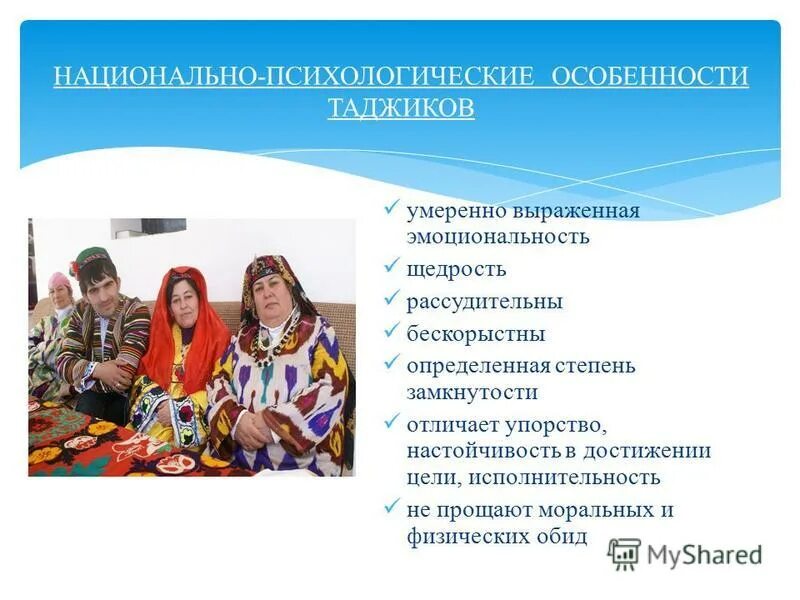 НАЦИОНАЛЬНО-ПСИХОЛОГИЧЕСКИЕ ОСОБЕННОСТИ ТАДЖИКОВ

✓ умеренно выраженная эмоциональность
✓ щедрость
✓ рассудительны
✓ бескорыстны
✓ определенная степень замкнутости
✓ отличает упорство, настойчивость в достижении цели, исполнительность
✓ не прощают моральных и физических обид

MyShared